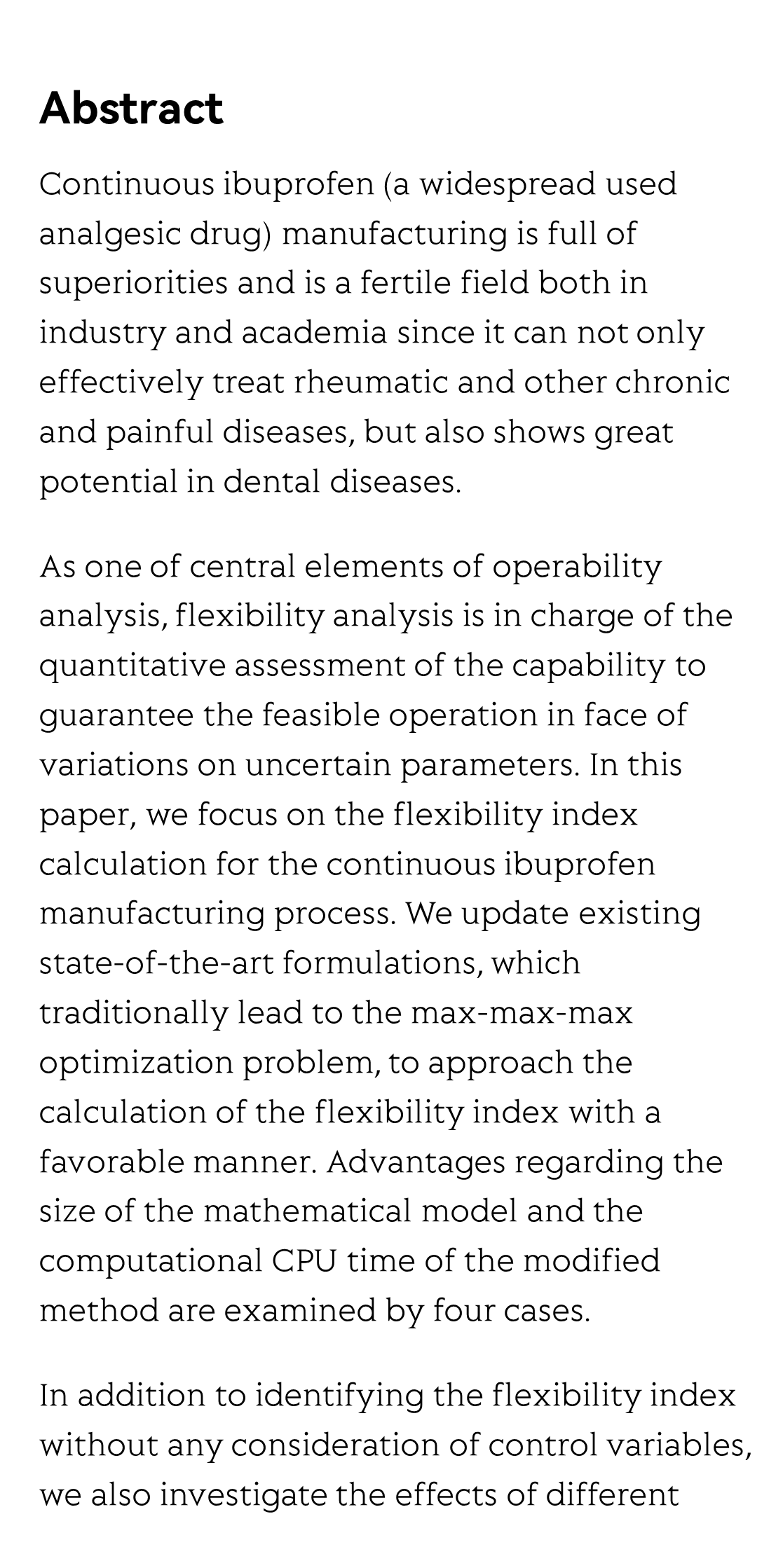 Abstract

Continuous ibuprofen (a widespread used analgesic drug) manufacturing is full of superiorities and is a fertile field both in industry and academia since it can not only effectively treat rheumatic and other chronic and painful diseases, but also shows great potential in dental diseases.

As one of central elements of operability analysis, flexibility analysis is in charge of the quantitative assessment of the capability to guarantee the feasible operation in face of variations on uncertain parameters. In this paper, we focus on the flexibility index calculation for the continuous ibuprofen manufacturing process. We update existing state-of-the-art formulations, which traditionally lead to the max-max-max optimization problem, to approach the calculation of the flexibility index with a favorable manner. Advantages regarding the size of the mathematical model and the computational CPU time of the modified method are examined by four cases.

In addition to identifying the flexibility index without any consideration of control variables, we also investigate the effects of different